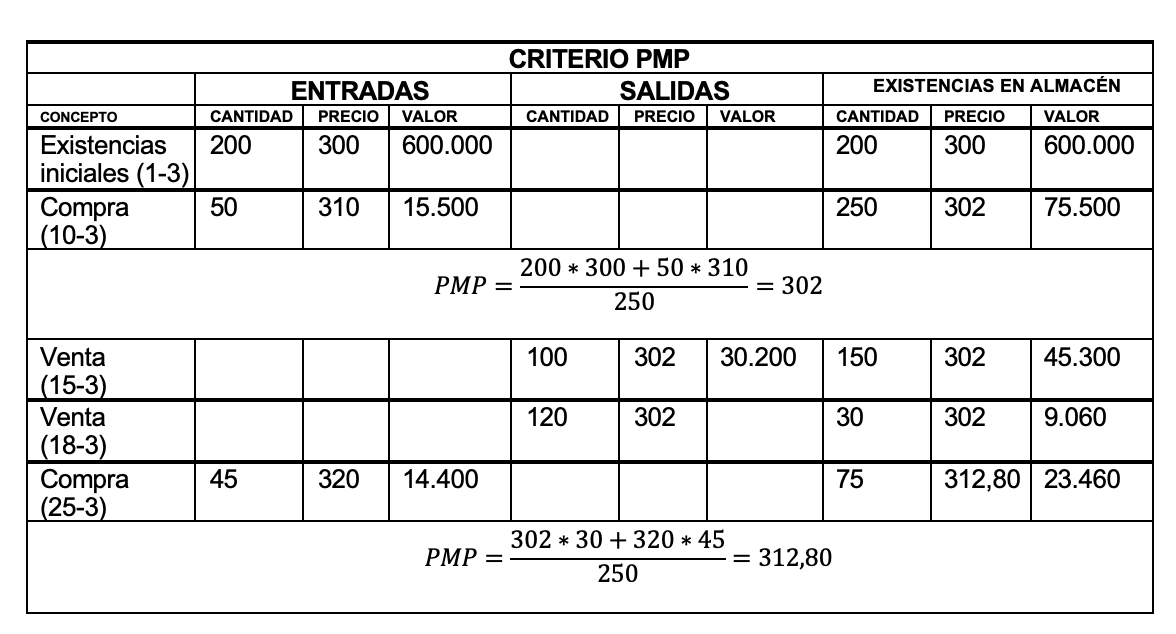 | CRITERIO PMP | | | | | | | | | |
|---|---|---|---|---|---|---|---|---|---|
| | ENTRADAS | | | SALIDAS | | | EXISTENCIAS EN ALMACÉN | | |
| CONCEPTO | CANTIDAD | PRECIO | VALOR | CANTIDAD | PRECIO | VALOR | CANTIDAD | PRECIO | VALOR |
| Existencias iniciales (1-3) | 200 | 300 | 600.000 | | | | 200 | 300 | 600.000 |
| Compra (10-3) | 50 | 310 | 15.500 | | | | 250 | 302 | 75.500 |
| $PMP = \frac{200 * 300 + 50 * 310}{250} = 302$ | | | | | | | | | |
| Venta (15-3) | | | | 100 | 302 | 30.200 | 150 | 302 | 45.300 |
| Venta (18-3) | | | | 120 | 302 | | 30 | 302 | 9.060 |
| Compra (25-3) | 45 | 320 | 14.400 | | | | 75 | 312,80 | 23.460 |
| $PMP = \frac{302 * 30 + 320 * 45}{250} = 312,80$ | | | | | | | | | |